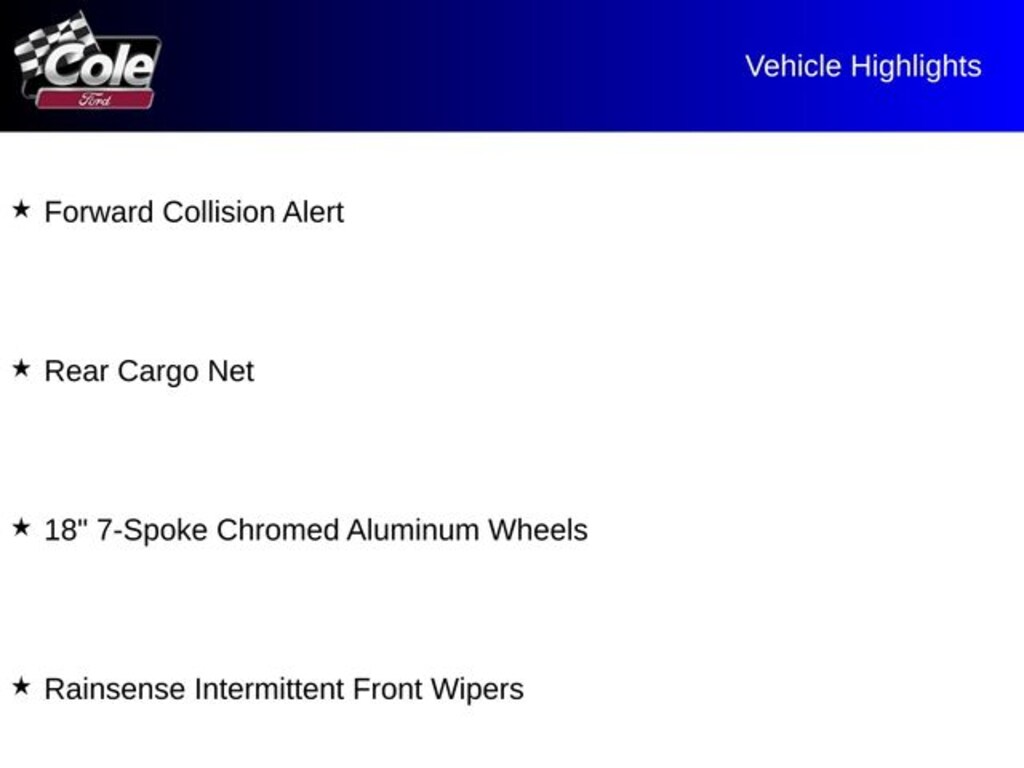 Cole
Ford

Vehicle Highlights

★ Forward Collision Alert

★ Rear Cargo Net

★ 18" 7-Spoke Chromed Aluminum Wheels

★ Rainsense Intermittent Front Wipers